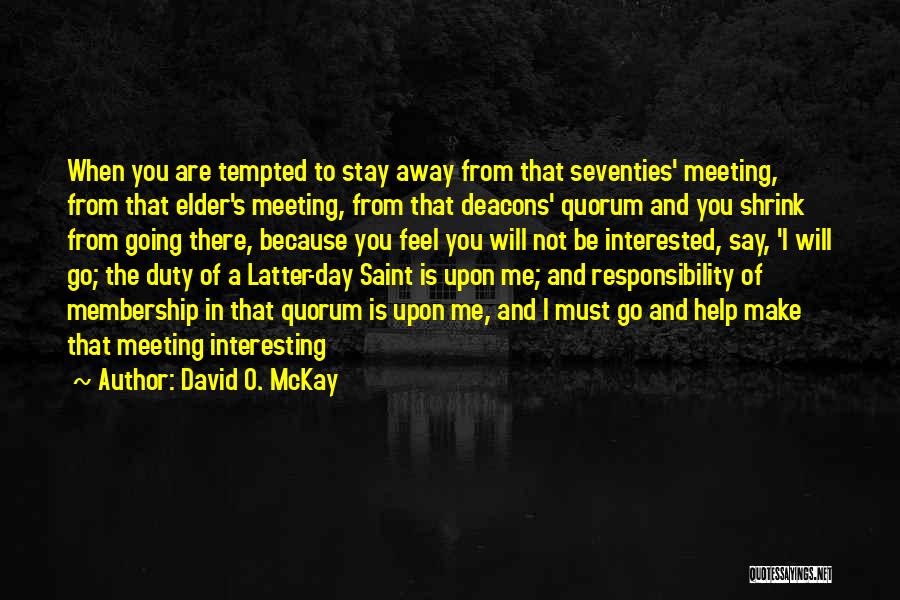 When you are tempted to stay away from that seventies' meeting, from that elder's meeting, from that deacons' quorum and you shrink from going there, because you feel you will not be interested, say, 'I will go; the duty of a Latter-day Saint is upon me; and responsibility of membership in that quorum is upon me, and I must go and help make that meeting interesting

~ Author: David O. McKay

QUOTESSAYINGS.NET